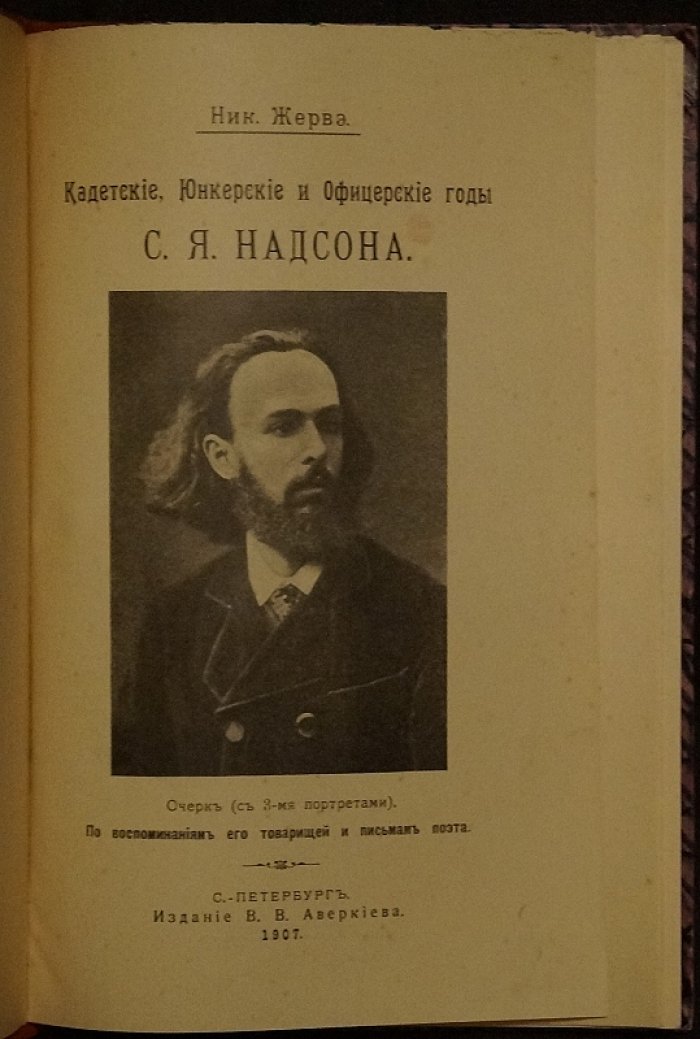 Ник. Жерве.

Кадетскіе, Юнкерскіе и Офицерскіе годы

С. Я. НАДСОНА.

Очеркъ (съ 3-мя портретами).

По воспоминаніямъ его товарищей и письмамъ поэта.

С.-ПЕТЕРБУРГЪ.
Изданіе В. В. Аверкіева.
1907.